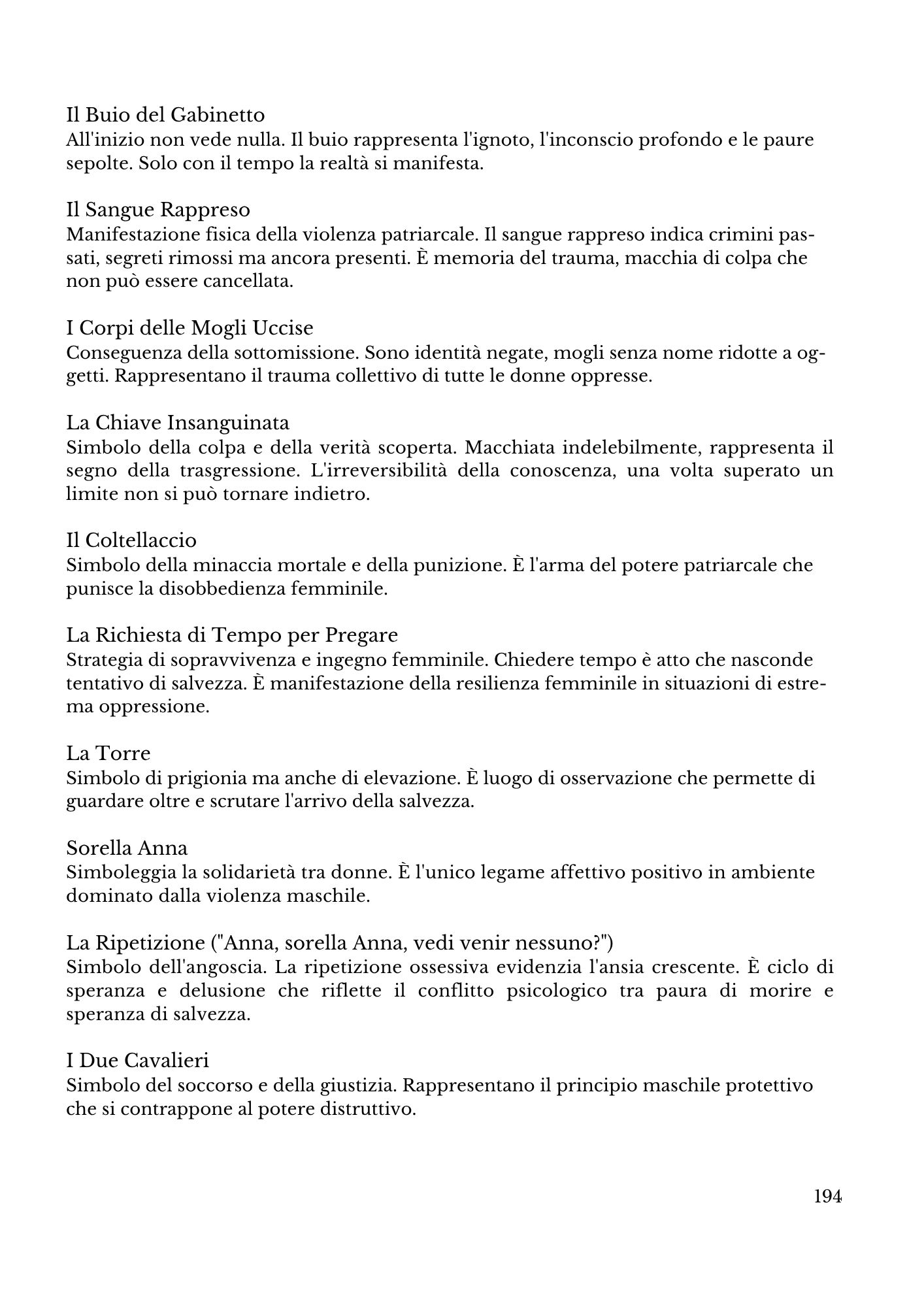 Il Buio del Gabinetto
All'inizio non vede nulla. Il buio rappresenta l'ignoto, l'inconscio profondo e le paure sepolte. Solo con il tempo la realtà si manifesta.

Il Sangue Rappreso
Manifestazione fisica della violenza patriarcale. Il sangue rappreso indica crimini passati, segreti rimossi ma ancora presenti. È memoria del trauma, macchia di colpa che non può essere cancellata.

I Corpi delle Mogli Uccise
Conseguenza della sottomissione. Sono identità negate, mogli senza nome ridotte a oggetti. Rappresentano il trauma collettivo di tutte le donne oppresse.

La Chiave Insanguinata
Simbolo della colpa e della verità scoperta. Macchiata indelebilmente, rappresenta il segno della trasgressione. L'irreversibilità della conoscenza, una volta superato un limite non si può tornare indietro.

Il Coltellaccio
Simbolo della minaccia mortale e della punizione. È l'arma del potere patriarcale che punisce la disobbedienza femminile.

La Richiesta di Tempo per Pregare
Strategia di sopravvivenza e ingegno femminile. Chiedere tempo è atto che nasconde tentativo di salvezza. È manifestazione della resilienza femminile in situazioni di estrema oppressione.

La Torre
Simbolo di prigionia ma anche di elevazione. È luogo di osservazione che permette di guardare oltre e scrutare l'arrivo della salvezza.

Sorella Anna
Simboleggia la solidarietà tra donne. È l'unico legame affettivo positivo in ambiente dominato dalla violenza maschile.

La Ripetizione ("Anna, sorella Anna, vedi venir nessuno?")
Simbolo dell'angoscia. La ripetizione ossessiva evidenzia l'ansia crescente. È ciclo di speranza e delusione che riflette il conflitto psicologico tra paura di morire e speranza di salvezza.

I Due Cavalieri
Simbolo del soccorso e della giustizia. Rappresentano il principio maschile protettivo che si contrappone al potere distruttivo.

194